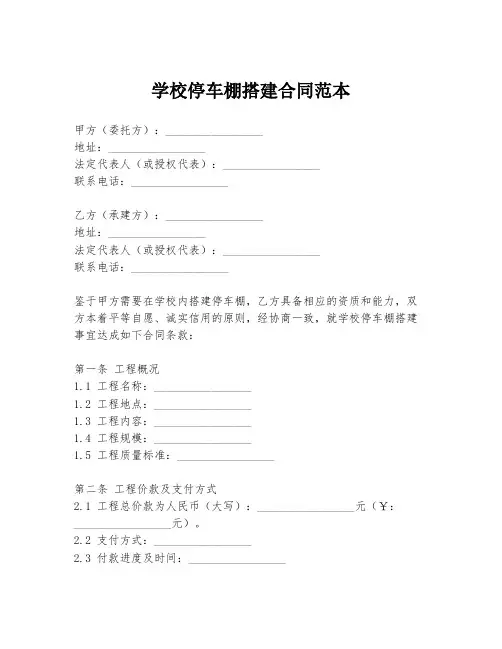 学校停车棚搭建合同范本

甲方（委托方）：________________
地址：________________
法定代表人（或授权代表）：________________
联系电话：________________

乙方（承建方）：________________
地址：________________
法定代表人（或授权代表）：________________
联系电话：________________

鉴于甲方需要在学校内搭建停车棚，乙方具备相应的资质和能力，双方本着平等自愿、诚实信用的原则，经协商一致，就学校停车棚搭建事宜达成如下合同条款：

第一条 工程概况
1.1 工程名称：________________
1.2 工程地点：________________
1.3 工程内容：________________
1.4 工程规模：________________
1.5 工程质量标准：________________

第二条 工程价款及支付方式
2.1 工程总价款为人民币（大写）：________________元（¥：________________元）。
2.2 支付方式：________________
2.3 付款进度及时间：________________